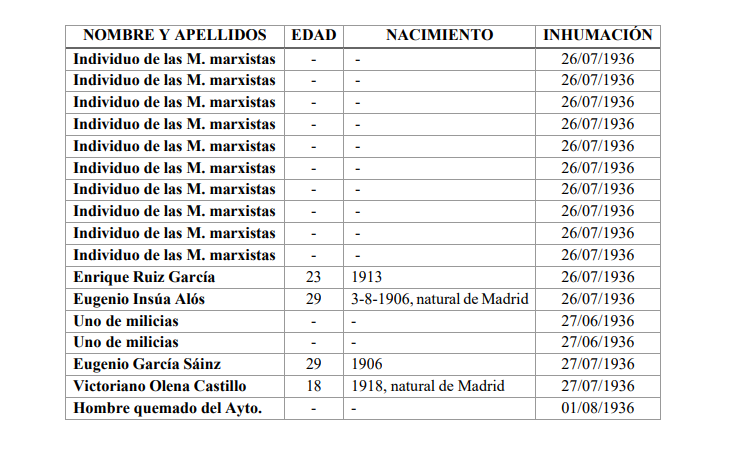 | NOMBRE Y APELLIDOS | EDAD | NACIMIENTO | INHUMACIÓN |
|---|---|---|---|
| Individuo de las M. marxistas | - | - | 26/07/1936 |
| Individuo de las M. marxistas | - | - | 26/07/1936 |
| Individuo de las M. marxistas | - | - | 26/07/1936 |
| Individuo de las M. marxistas | - | - | 26/07/1936 |
| Individuo de las M. marxistas | - | - | 26/07/1936 |
| Individuo de las M. marxistas | - | - | 26/07/1936 |
| Individuo de las M. marxistas | - | - | 26/07/1936 |
| Individuo de las M. marxistas | - | - | 26/07/1936 |
| Individuo de las M. marxistas | - | - | 26/07/1936 |
| Individuo de las M. marxistas | - | - | 26/07/1936 |
| Enrique Ruiz García | 23 | 1913 | 26/07/1936 |
| Eugenio Insúa Alós | 29 | 3-8-1906, natural de Madrid | 26/07/1936 |
| Uno de milicias | - | - | 27/06/1936 |
| Uno de milicias | - | - | 27/06/1936 |
| Eugenio García Sáinz | 29 | 1906 | 27/07/1936 |
| Victoriano Olena Castillo | 18 | 1918, natural de Madrid | 27/07/1936 |
| Hombre quemado del Ayto. | - | - | 01/08/1936 |